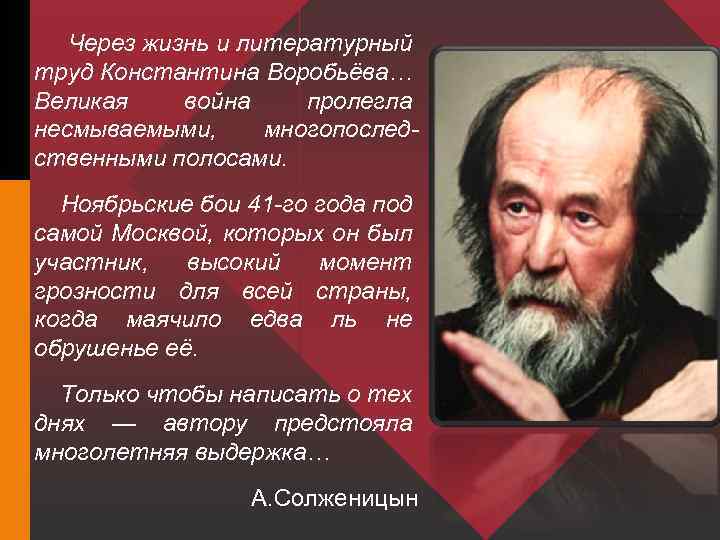 Через жизнь и литературный труд Константина Воробьёва… Великая война пролегла несмываемыми, многопоследственными полосами.

Ноябрьские бои 41-го года под самой Москвой, которых он был участник, высокий момент грозности для всей страны, когда маячило едва ль не обрушенье её.

Только чтобы написать о тех днях — автору предстояла многолетняя выдержка…

А.Солженицын